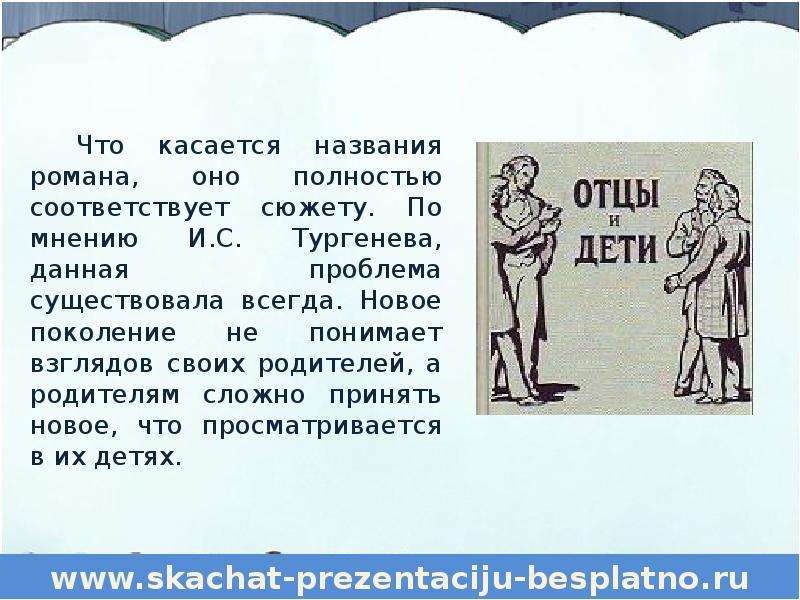 Что касается названия романа, оно полностью соответствует сюжету. По мнению И.С. Тургенева, данная проблема существовала всегда. Новое поколение не понимает взглядов своих родителей, а родителям сложно принять новое, что просматривается в их детях.

ОТЦЫ И ДЕТИ

www.skachat-prezentaciju-besplatno.ru